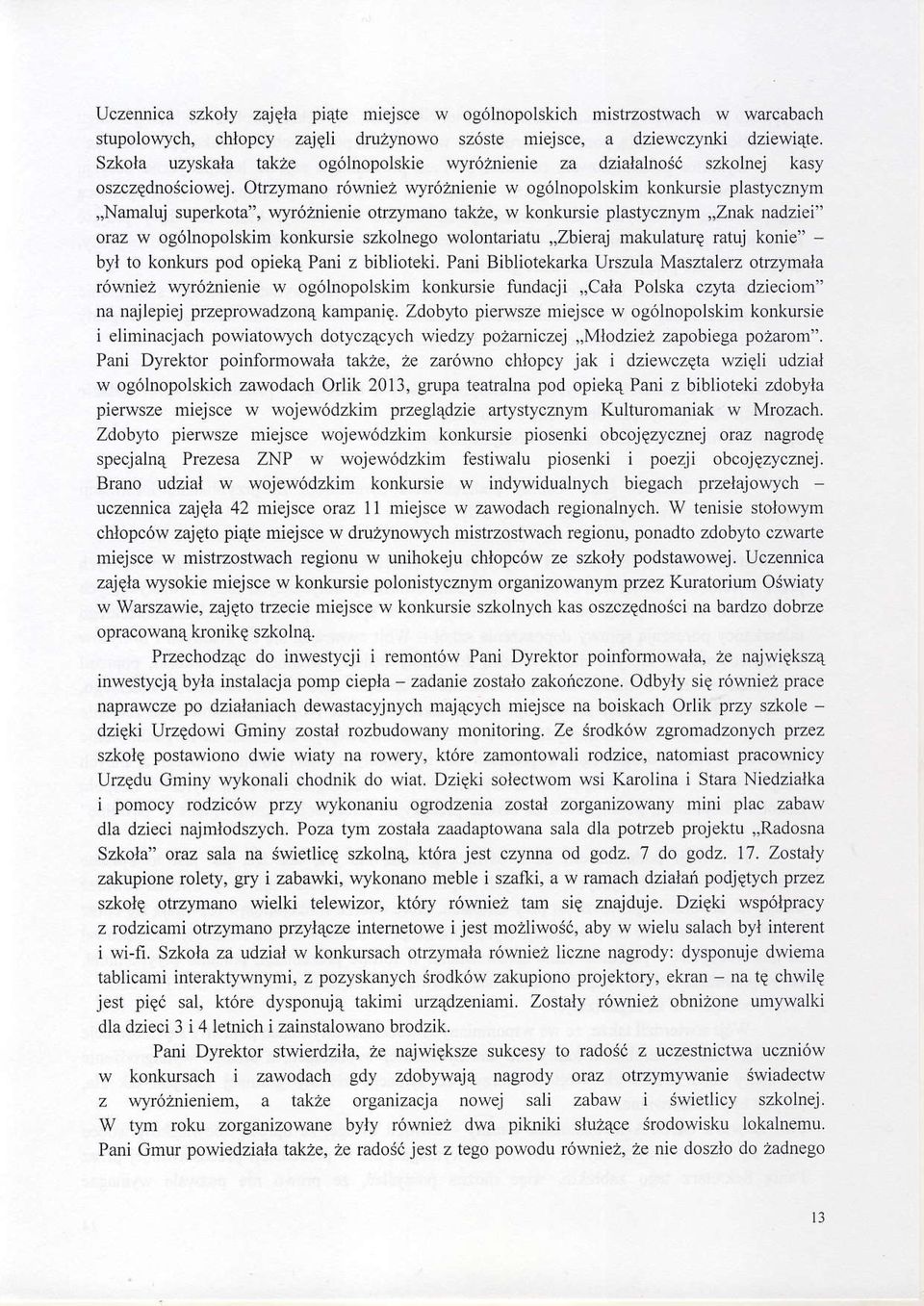 Uczennica szkoły zajęła piąte miejsce w ogólnopolskich mistrzostwach w warcabach stupolowych, chłopcy zajęli drużynowo szóste miejsce, a dziewczynki dziewiąte. Szkoła uzyskała także ogólnopolskie wyróżnienie za działalność szkolnej kasy oszczędnościowej. Otrzymano również wyróżnienie w ogólnopolskim konkursie plastycznym „Namaluj superkota", wyróżnienie otrzymano także, w konkursie plastycznym „Znak nadziei" oraz w ogólnopolskim konkursie szkolnego wolontariatu „Zbieraj makulaturę ratuj konie" – był to konkurs pod opieką Pani z biblioteki. Pani Bibliotekarka Urszula Masztalerz otrzymała również wyróżnienie w ogólnopolskim konkursie fundacji „Cała Polska czyta dzieciom" na najlepiej przeprowadzoną kampanię. Zdobyto pierwsze miejsce w ogólnopolskim konkursie i eliminacjach powiatowych dotyczących wiedzy pożarniczej „Młodzież zapobiega pożarom". Pani Dyrektor poinformowała także, że zarówno chłopcy jak i dziewczęta wzięli udział w ogólnopolskich zawodach Orlik 2013, grupa teatralna pod opieką Pani z biblioteki zdobyła pierwsze miejsce w wojewódzkim przeglądzie artystycznym Kulturomaniak w Mrozach. Zdobyto pierwsze miejsce wojewódzkim konkursie piosenki obcojęzycznej oraz nagrodę specjalną Prezesa ZNP w wojewódzkim festiwalu piosenki i poezji obcojęzycznej. Brano udział w wojewódzkim konkursie w indywidualnych biegach przełajowych – uczennica zajęła 42 miejsce oraz 11 miejsce w zawodach regionalnych. W tenisie stołowym chłopców zajęto piąte miejsce w drużynowych mistrzostwach regionu, ponadto zdobyto czwarte miejsce w mistrzostwach regionu w unihokeju chłopców ze szkoły podstawowej. Uczennica zajęła wysokie miejsce w konkursie polonistycznym organizowanym przez Kuratorium Oświaty w Warszawie, zajęto trzecie miejsce w konkursie szkolnych kas oszczędności na bardzo dobrze opracowaną kronikę szkolną.

Przechodząc do inwestycji i remontów Pani Dyrektor poinformowała, że największą inwestycją była instalacja pomp ciepła – zadanie zostało zakończone. Odbyły się również prace naprawcze po działaniach dewastacyjnych mających miejsce na boiskach Orlik przy szkole – dzięki Urzędowi Gminy został rozbudowany monitoring. Ze środków zgromadzonych przez szkołę postawiono dwie wiaty na rowery, które zamontowali rodzice, natomiast pracownicy Urzędu Gminy wykonali chodnik do wiat. Dzięki sołectwom wsi Karolina i Stara Niedziałka i pomocy rodziców przy wykonaniu ogrodzenia został zorganizowany mini plac zabaw dla dzieci najmłodszych. Poza tym została zaadaptowana sala dla potrzeb projektu „Radosna Szkoła" oraz sala na świetlicę szkolną, która jest czynna od godz. 7 do godz. 17. Zostały zakupione rolety, gry i zabawki, wykonano meble i szafki, a w ramach działań podjętych przez szkołę otrzymano wielki telewizor, który również tam się znajduje. Dzięki współpracy z rodzicami otrzymano przyłącze internetowe i jest możliwość, aby w wielu salach był interent i wi-fi. Szkoła za udział w konkursach otrzymała również liczne nagrody: dysponuje dwiema tablicami interaktywnymi, z pozyskanych środków zakupiono projektory, ekran – na tę chwilę jest pięć sal, które dysponują takimi urządzeniami. Zostały również obniżone umywalki dla dzieci 3 i 4 letnich i zainstalowano brodzik.

Pani Dyrektor stwierdziła, że największe sukcesy to radość z uczestnictwa uczniów w konkursach i zawodach gdy zdobywają nagrody oraz otrzymywanie świadectw z wyróżnieniem, a także organizacja nowej sali zabaw i świetlicy szkolnej. W tym roku zorganizowane były również dwa pikniki służące środowisku lokalnemu. Pani Gmur powiedziała także, że radość jest z tego powodu również, że nie doszło do żadnego

13